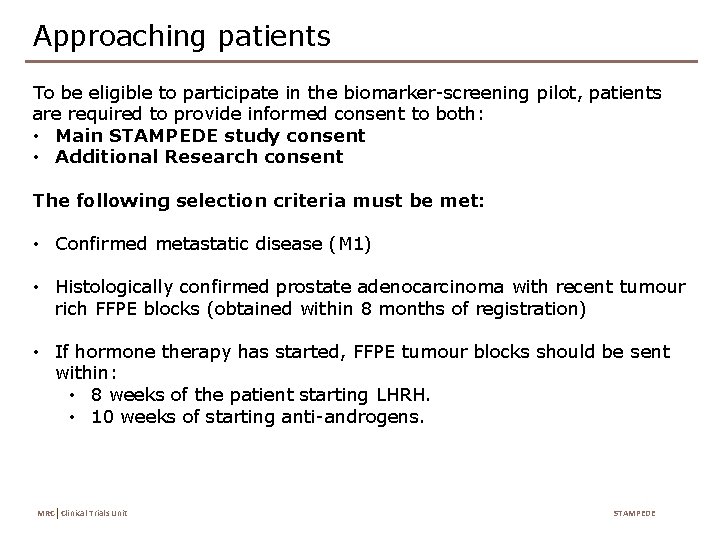 Approaching patients

To be eligible to participate in the biomarker-screening pilot, patients are required to provide informed consent to both:
• Main STAMPEDE study consent
• Additional Research consent

The following selection criteria must be met:

• Confirmed metastatic disease (M1)

• Histologically confirmed prostate adenocarcinoma with recent tumour rich FFPE blocks (obtained within 8 months of registration)

• If hormone therapy has started, FFPE tumour blocks should be sent within:
  • 8 weeks of the patient starting LHRH.
  • 10 weeks of starting anti-androgens.

MRC | Clinical Trials Unit

STAMPEDE